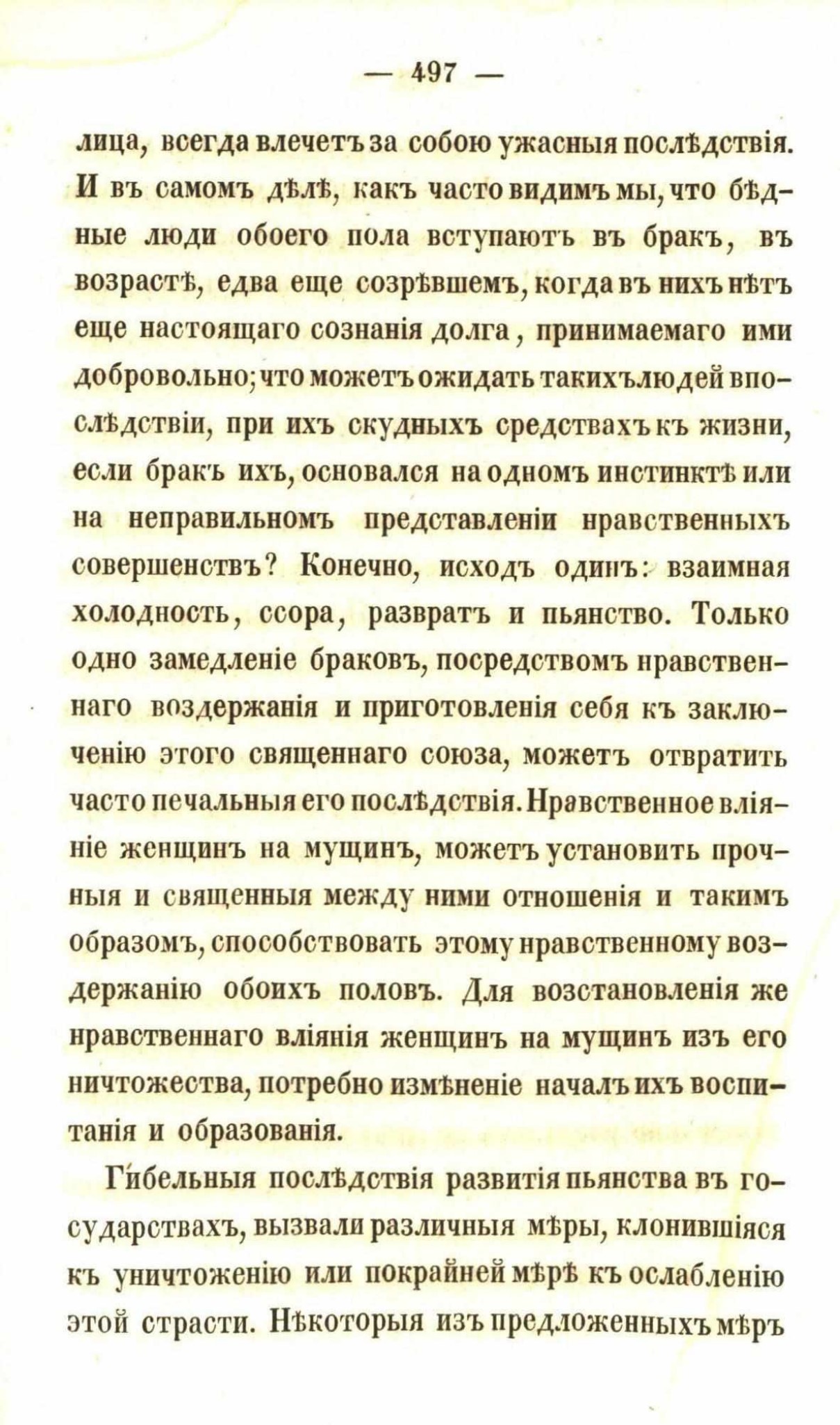 — 497 —

лица, всегда влечетъ за собою ужасныя послѣдствія. И въ самомъ дѣлѣ, какъ часто видимъ мы, что бѣдные люди обоего пола вступаютъ въ бракъ, въ возрастѣ, едва еще созрѣвшемъ, когда въ нихъ нѣтъ еще настоящаго сознанія долга, принимаемаго ими добровольно; что можетъ ожидать такихъ людей впослѣдствіи, при ихъ скудныхъ средствахъ къ жизни, если бракъ ихъ, основался на одномъ инстинктѣ или на неправильномъ представленіи нравственныхъ совершенствъ? Конечно, исходъ одинъ: взаимная холодность, ссора, развратъ и пьянство. Только одно замедленіе браковъ, посредствомъ нравственнаго воздержанія и приготовленія себя къ заключенію этого священнаго союза, можетъ отвратить часто печальныя его послѣдствія. Нравственное вліяніе женщинъ на мущинъ, можетъ установить прочныя и священныя между ними отношенія и такимъ образомъ, способствовать этому нравственному воздержанію обоихъ половъ. Для возстановленія же нравственнаго вліянія женщинъ на мущинъ изъ его ничтожества, потребно измѣненіе началъ ихъ воспитанія и образованія.

Гибельныя послѣдствія развитія пьянства въ государствахъ, вызвали различныя мѣры, клонившіяся къ уничтоженію или покрайней мѣрѣ къ ослабленію этой страсти. Нѣкоторыя изъ предложенныхъ мѣръ